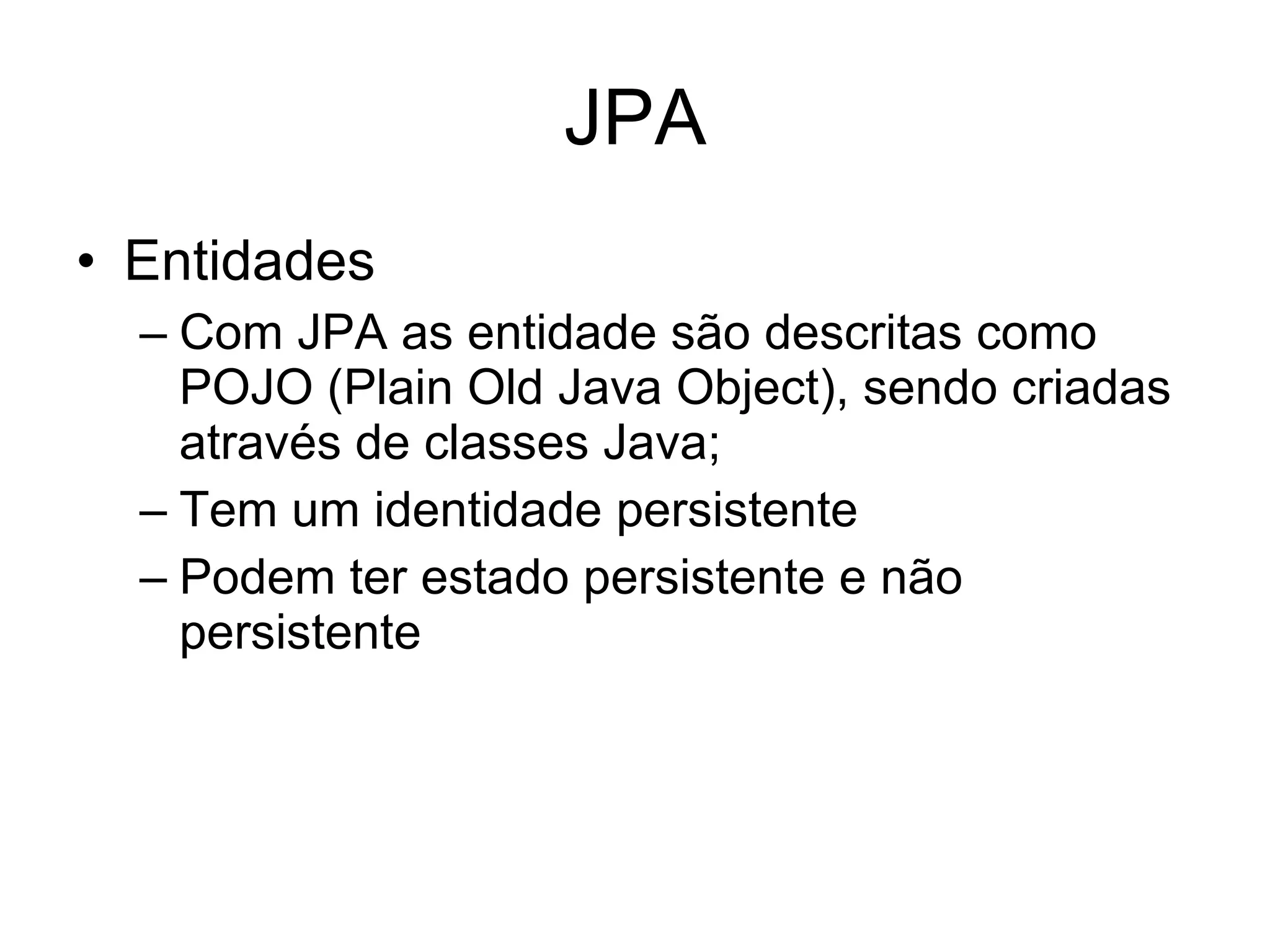 JPA

• Entidades
– Com JPA as entidade são descritas como POJO (Plain Old Java Object), sendo criadas através de classes Java;
– Tem um identidade persistente
– Podem ter estado persistente e não persistente